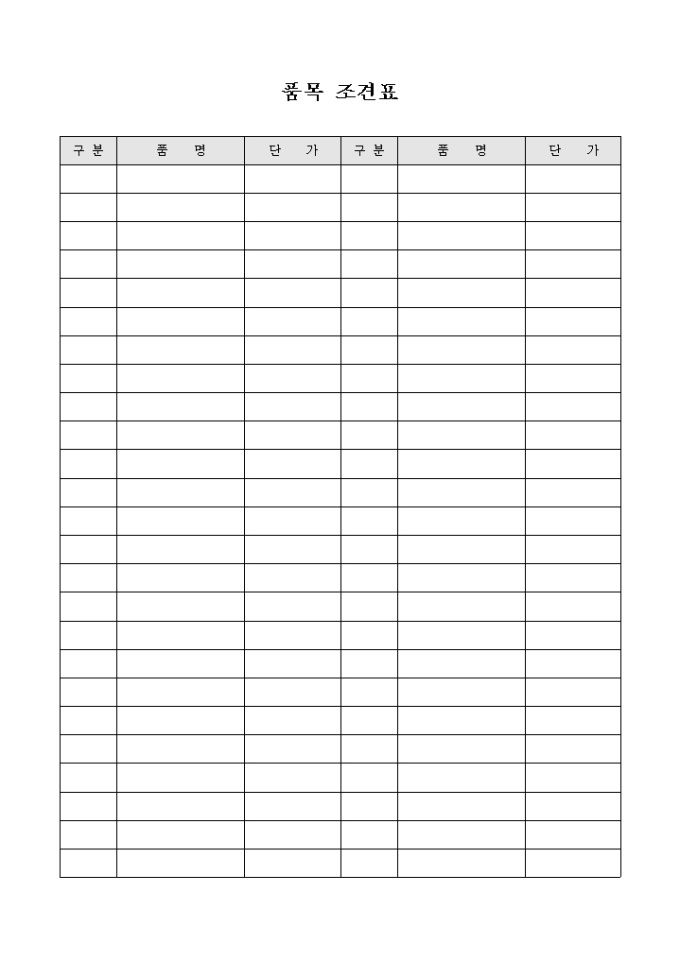 품목 조견표

| 구 분 | 품 명 | 단 가 | 구 분 | 품 명 | 단 가 |
|---|---|---|---|---|---|
| | | | | | |
| | | | | | |
| | | | | | |
| | | | | | |
| | | | | | |
| | | | | | |
| | | | | | |
| | | | | | |
| | | | | | |
| | | | | | |
| | | | | | |
| | | | | | |
| | | | | | |
| | | | | | |
| | | | | | |
| | | | | | |
| | | | | | |
| | | | | | |
| | | | | | |
| | | | | | |
| | | | | | |
| | | | | | |
| | | | | | |
| | | | | | |
| | | | | | |